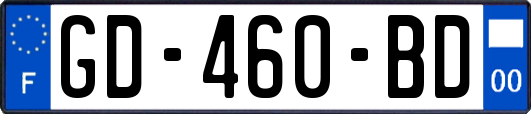 F
GD-460-BD
00